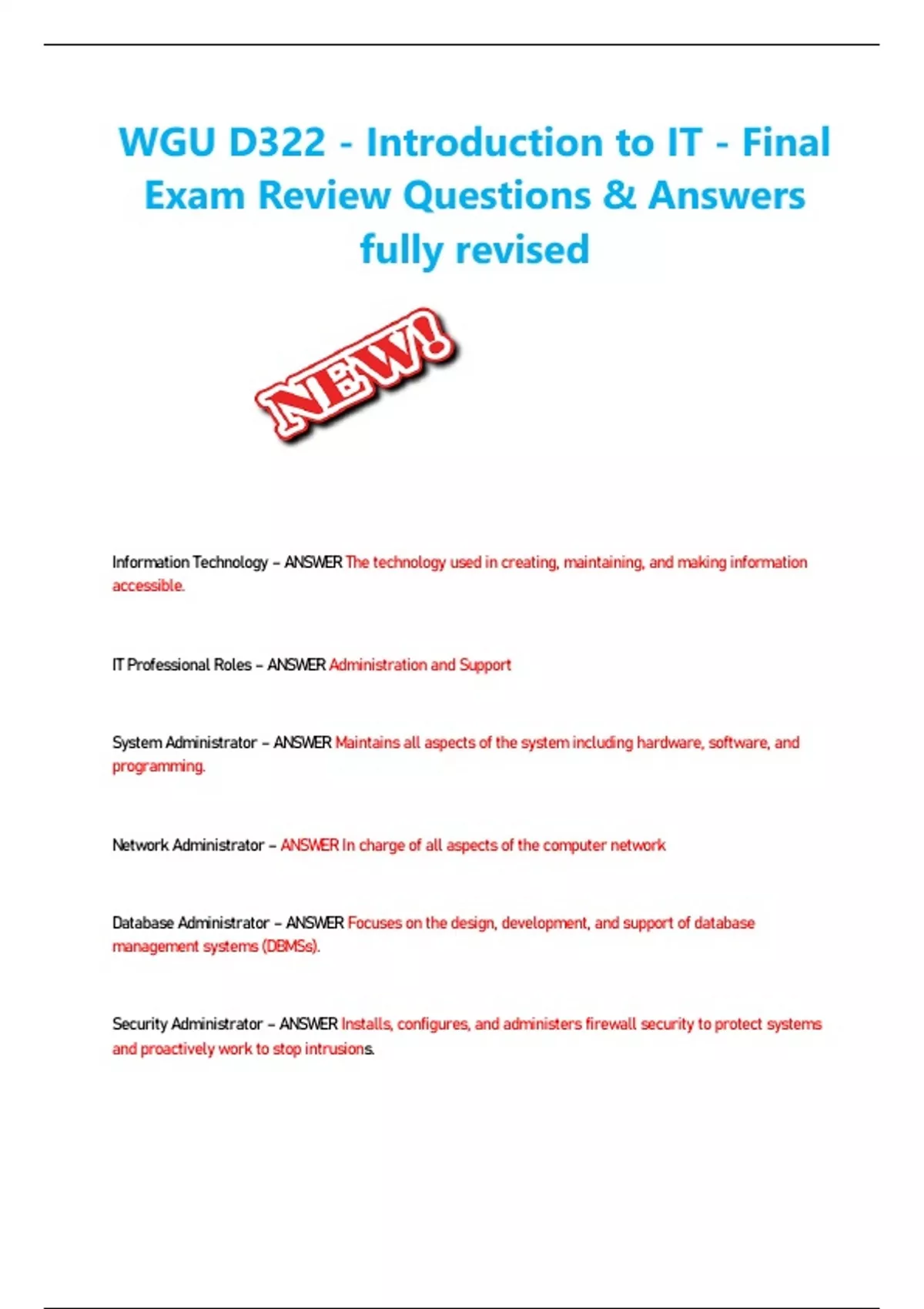 WGU D322 - Introduction to IT - Final Exam Review Questions & Answers fully revised

NEW!

Information Technology - ANSWER The technology used in creating, maintaining, and making information accessible.

IT Professional Roles - ANSWER Administration and Support

System Administrator - ANSWER Maintains all aspects of the system including hardware, software, and programming.

Network Administrator - ANSWER In charge of all aspects of the computer network

Database Administrator - ANSWER Focuses on the design, development, and support of database management systems (DBMSs).

Security Administrator - ANSWER Installs, configures, and administers firewall security to protect systems and proactively work to stop intrusions.